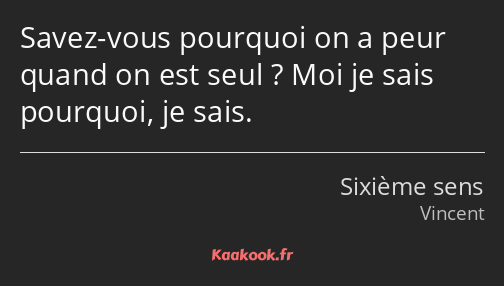 Savez-vous pourquoi on a peur quand on est seul ? Moi je sais pourquoi, je sais.

Sixième sens
Vincent

Kaakook.fr